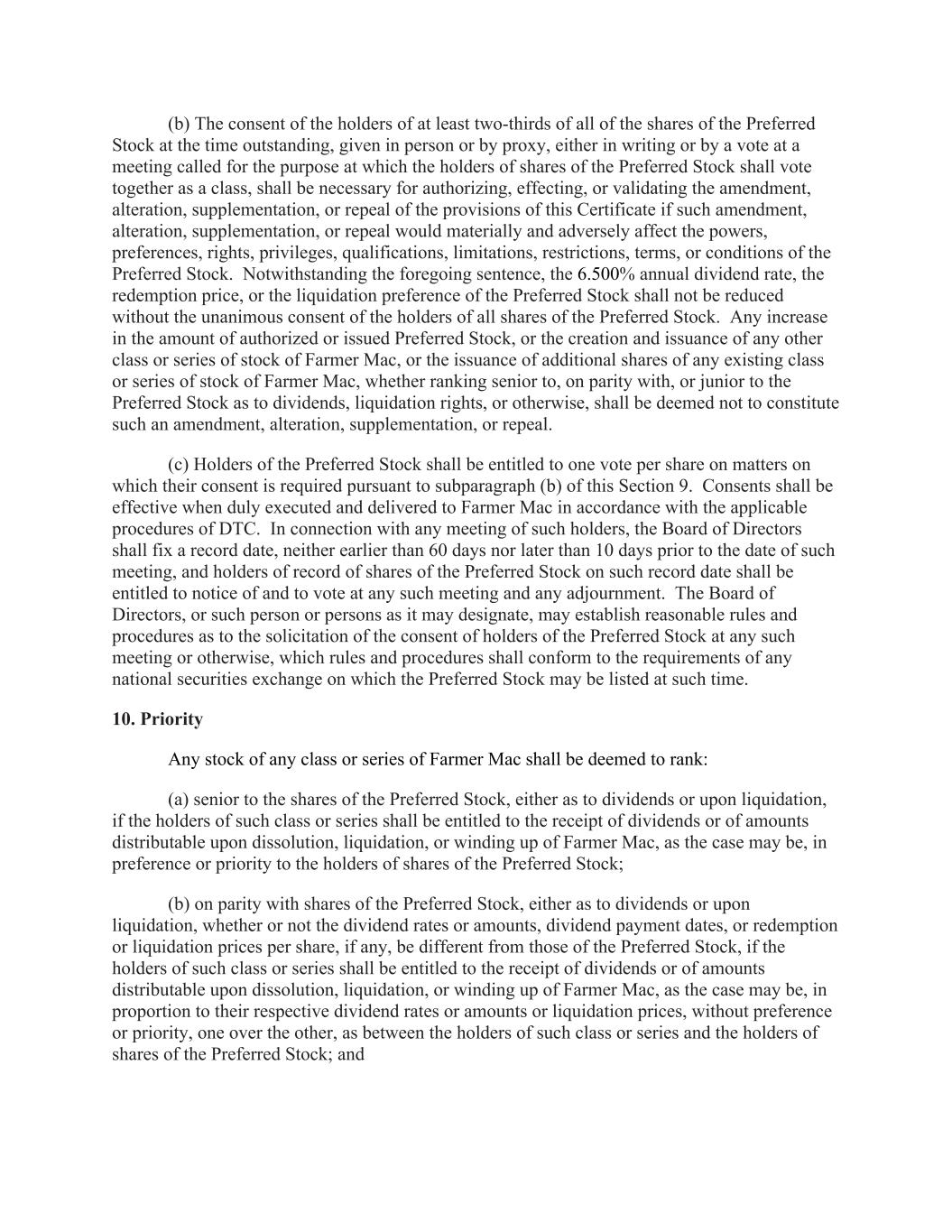 (b) The consent of the holders of at least two-thirds of all of the shares of the Preferred Stock at the time outstanding, given in person or by proxy, either in writing or by a vote at a meeting called for the purpose at which the holders of shares of the Preferred Stock shall vote together as a class, shall be necessary for authorizing, effecting, or validating the amendment, alteration, supplementation, or repeal of the provisions of this Certificate if such amendment, alteration, supplementation, or repeal would materially and adversely affect the powers, preferences, rights, privileges, qualifications, limitations, restrictions, terms, or conditions of the Preferred Stock. Notwithstanding the foregoing sentence, the 6.500% annual dividend rate, the redemption price, or the liquidation preference of the Preferred Stock shall not be reduced without the unanimous consent of the holders of all shares of the Preferred Stock. Any increase in the amount of authorized or issued Preferred Stock, or the creation and issuance of any other class or series of stock of Farmer Mac, or the issuance of additional shares of any existing class or series of stock of Farmer Mac, whether ranking senior to, on parity with, or junior to the Preferred Stock as to dividends, liquidation rights, or otherwise, shall be deemed not to constitute such an amendment, alteration, supplementation, or repeal.

(c) Holders of the Preferred Stock shall be entitled to one vote per share on matters on which their consent is required pursuant to subparagraph (b) of this Section 9. Consents shall be effective when duly executed and delivered to Farmer Mac in accordance with the applicable procedures of DTC. In connection with any meeting of such holders, the Board of Directors shall fix a record date, neither earlier than 60 days nor later than 10 days prior to the date of such meeting, and holders of record of shares of the Preferred Stock on such record date shall be entitled to notice of and to vote at any such meeting and any adjournment. The Board of Directors, or such person or persons as it may designate, may establish reasonable rules and procedures as to the solicitation of the consent of holders of the Preferred Stock at any such meeting or otherwise, which rules and procedures shall conform to the requirements of any national securities exchange on which the Preferred Stock may be listed at such time.

10. Priority

Any stock of any class or series of Farmer Mac shall be deemed to rank:

(a) senior to the shares of the Preferred Stock, either as to dividends or upon liquidation, if the holders of such class or series shall be entitled to the receipt of dividends or of amounts distributable upon dissolution, liquidation, or winding up of Farmer Mac, as the case may be, in preference or priority to the holders of shares of the Preferred Stock;

(b) on parity with shares of the Preferred Stock, either as to dividends or upon liquidation, whether or not the dividend rates or amounts, dividend payment dates, or redemption or liquidation prices per share, if any, be different from those of the Preferred Stock, if the holders of such class or series shall be entitled to the receipt of dividends or of amounts distributable upon dissolution, liquidation, or winding up of Farmer Mac, as the case may be, in proportion to their respective dividend rates or amounts or liquidation prices, without preference or priority, one over the other, as between the holders of such class or series and the holders of shares of the Preferred Stock; and